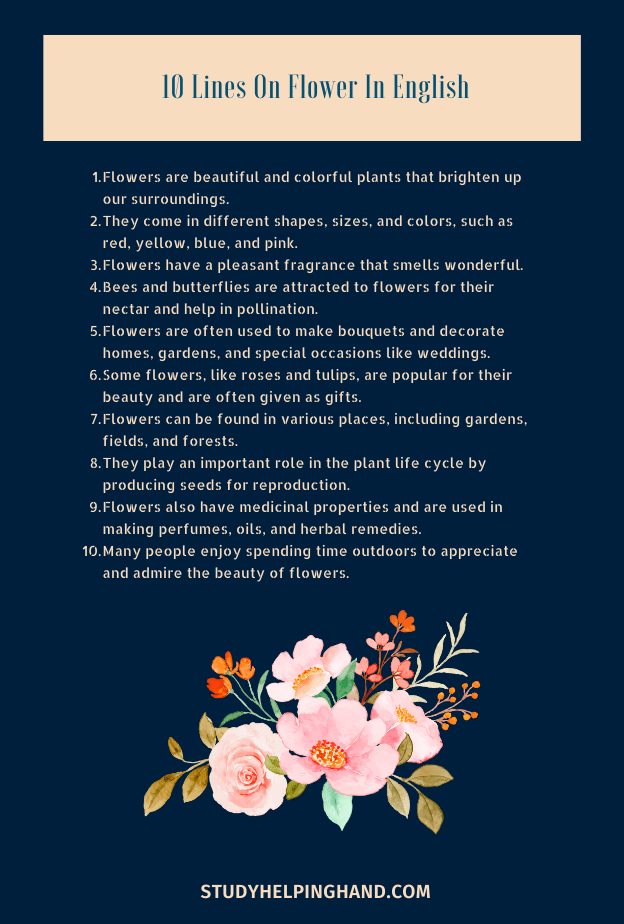 10 Lines On Flower In English

1. Flowers are beautiful and colorful plants that brighten up our surroundings.
2. They come in different shapes, sizes, and colors, such as red, yellow, blue, and pink.
3. Flowers have a pleasant fragrance that smells wonderful.
4. Bees and butterflies are attracted to flowers for their nectar and help in pollination.
5. Flowers are often used to make bouquets and decorate homes, gardens, and special occasions like weddings.
6. Some flowers, like roses and tulips, are popular for their beauty and are often given as gifts.
7. Flowers can be found in various places, including gardens, fields, and forests.
8. They play an important role in the plant life cycle by producing seeds for reproduction.
9. Flowers also have medicinal properties and are used in making perfumes, oils, and herbal remedies.
10. Many people enjoy spending time outdoors to appreciate and admire the beauty of flowers.

STUDYHELPINGHAND.COM